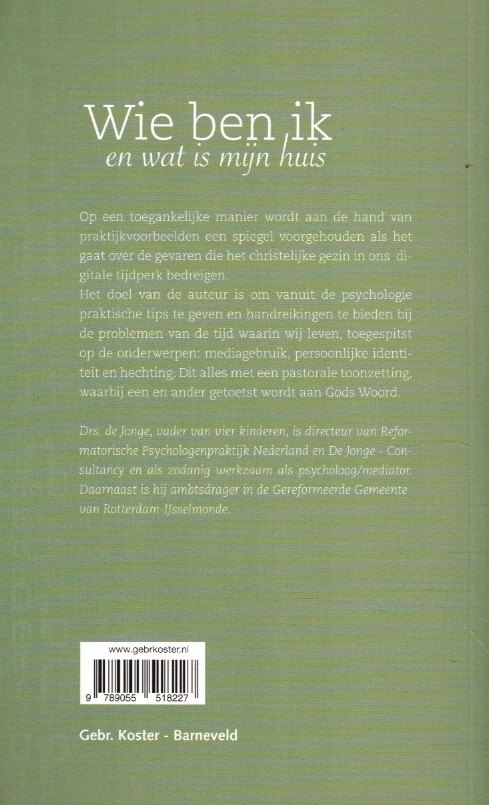 Wie ben ik
en wat is mijn huis

Op een toegankelijke manier wordt aan de hand van praktijkvoorbeelden een spiegel voorgehouden als het gaat over de gevaren die het christelijke gezin in ons digitale tijdperk bedreigen.
Het doel van de auteur is om vanuit de psychologie praktische tips te geven en handreikingen te bieden bij de problemen van de tijd waarin wij leven, toegespitst op de onderwerpen: mediagebruik, persoonlijke identiteit en hechting. Dit alles met een pastorale toonzetting, waarbij een en ander getoetst wordt aan Gods Woord.

Drs. de Jonge, vader van vier kinderen, is directeur van Reformatorische Psychologenpraktijk Nederland en De Jonge - Consultancy en als zodanig werkzaam als psycholoog/mediator. Daarnaast is hij ambtsdrager in de Gereformeerde Gemeente van Rotterdam-IJsselmonde.

www.gebrkoster.nl

9 789055 518227

Gebr. Koster - Barneveld